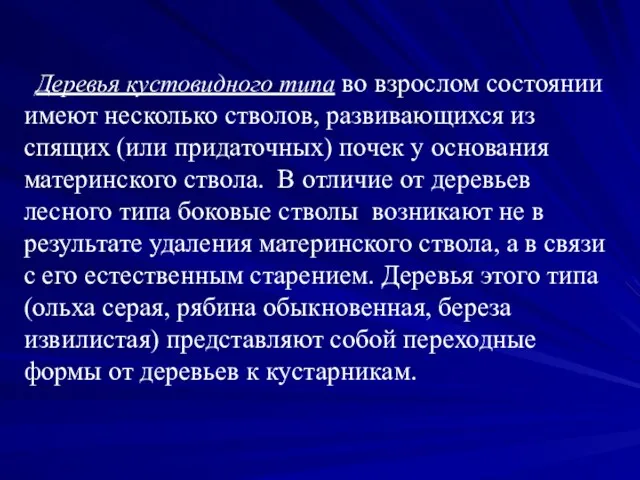 Деревья кустовидного типа во взрослом состоянии имеют несколько стволов, развивающихся из спящих (или придаточных) почек у основания материнского ствола. В отличие от деревьев лесного типа боковые стволы возникают не в результате удаления материнского ствола, а в связи с его естественным старением. Деревья этого типа (ольха серая, рябина обыкновенная, береза извилистая) представляют собой переходные формы от деревьев к кустарникам.